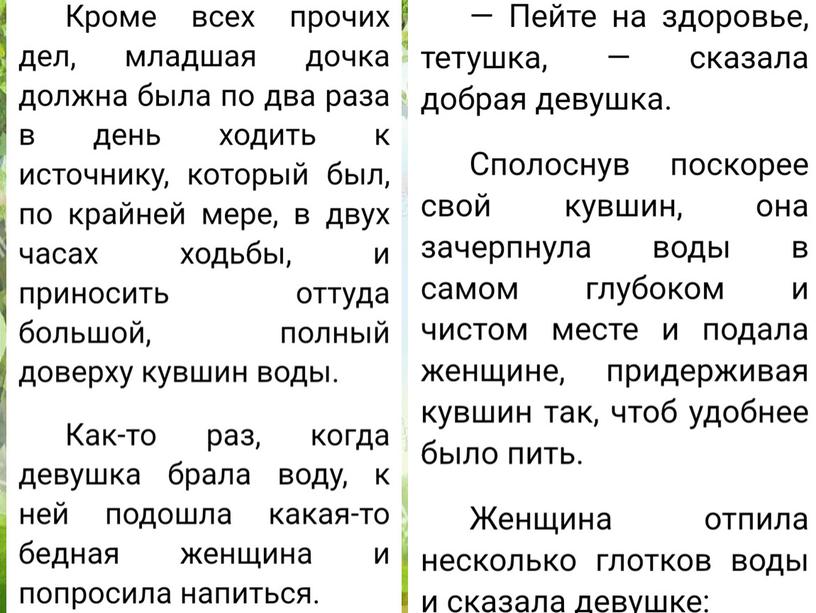 Кроме всех прочих дел, младшая дочка должна была по два раза в день ходить к источнику, который был, по крайней мере, в двух часах ходьбы, и приносить оттуда большой, полный доверху кувшин воды.

Как-то раз, когда девушка брала воду, к ней подошла какая-то бедная женщина и попросила напиться.

— Пейте на здоровье, тетушка, — сказала добрая девушка.

Сполоснув поскорее свой кувшин, она зачерпнула воды в самом глубоком и чистом месте и подала женщине, придерживая кувшин так, чтоб удобнее было пить.

Женщина отпила несколько глотков воды и сказала девушке: